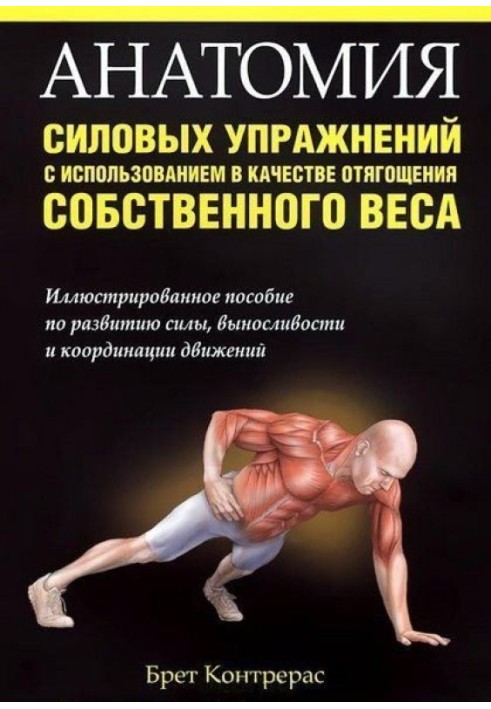 АНАТОМИЯ

СИЛОВЫХ УПРАЖНЕНИЙ
С ИСПОЛЬЗОВАНИЕМ В КАЧЕСТВЕ ОТЯГОЩЕНИЯ
СОБСТВЕННОГО ВЕСА

Иллюстрированное пособие по развитию силы, выносливости и координации движений

Брет Контрерас